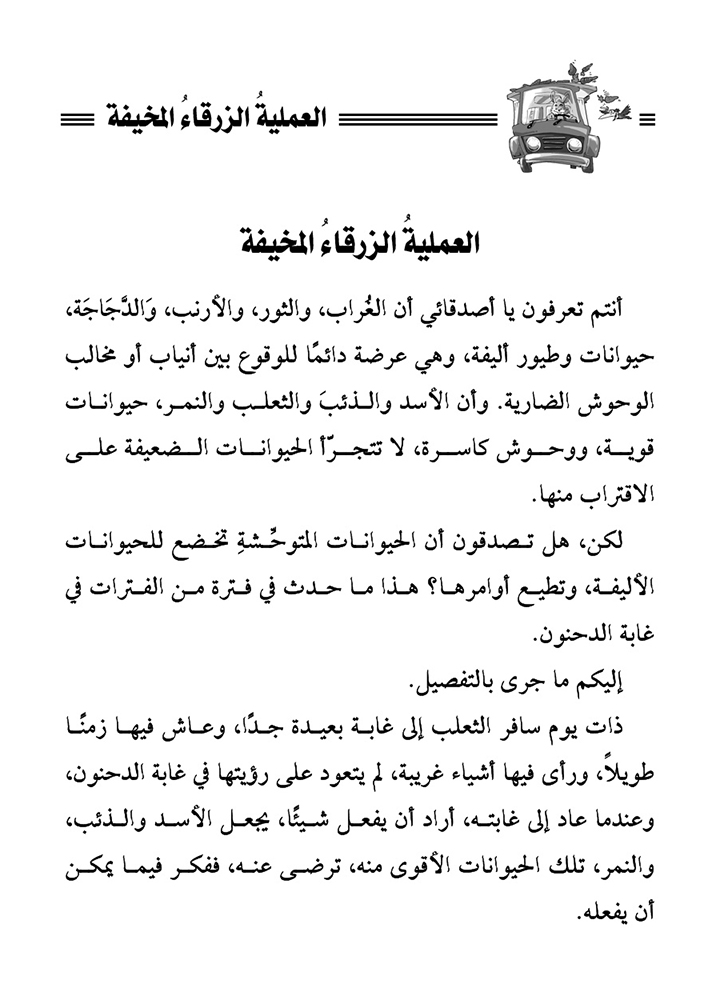 العمليةُ الزرقاءُ المخيفة

العمليةُ الزرقاءُ المخيفة

أنتم تعرفون يا أصدقائي أن الغُراب، والثور، والأرنب، وَالدَّجَاجَة، حيوانات وطيور أليفة، وهي عرضة دائمًا للوقوع بين أنياب أو مخالب الوحوش الضارية. وأن الأسد والذئبَ والثعلب والنمر، حيوانات قوية، ووحوش كاسرة، لا تتجرّأ الحيوانات الضعيفة على الاقتراب منها.

لكن، هل تصدقون أن الحيوانات المتوحِّشةِ تخضع للحيوانات الأليفة، وتطيع أوامرها؟ هذا ما حدث في فترة من الفترات في غابة الدحنون.

إليكم ما جرى بالتفصيل.

ذات يوم سافر الثعلب إلى غابة بعيدة جدًا، وعاش فيها زمنًا طويلاً، ورأى فيها أشياء غريبة، لم يتعود على رؤيتها في غابة الدحنون، وعندما عاد إلى غابته، أراد أن يفعل شيئًا، يجعل الأسد والذئب، والنمر، تلك الحيوانات الأقوى منه، ترضى عنه، ففكر فيما يمكن أن يفعله.